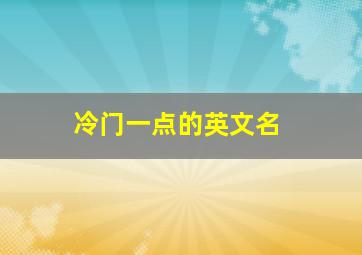 冷门一点的英文名